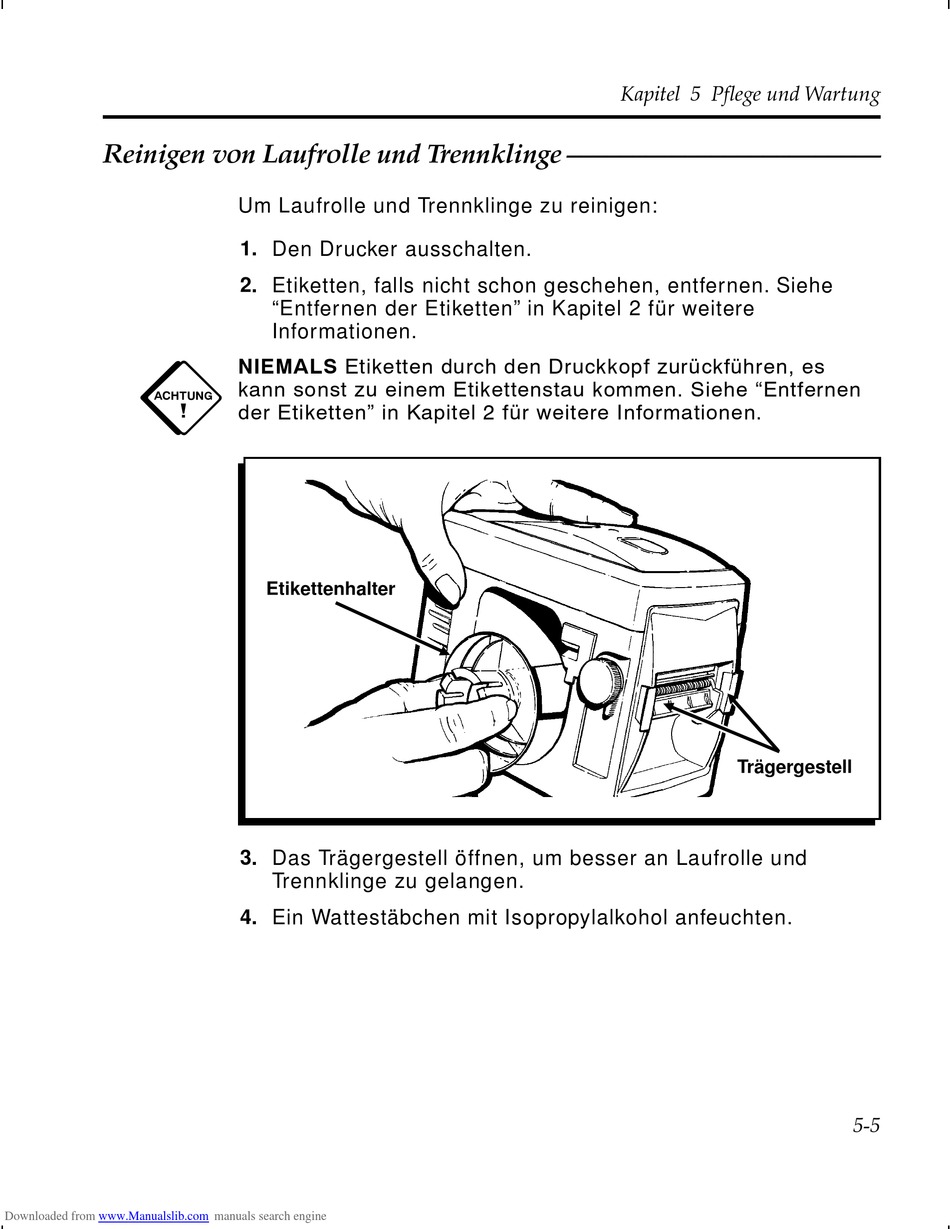 Kapitel 5 Pflege und Wartung

Reinigen von Laufrolle und Trennklinge

Um Laufrolle und Trennklinge zu reinigen:

1. Den Drucker ausschalten.

2. Etiketten, falls nicht schon geschehen, entfernen. Siehe “Entfernen der Etiketten” in Kapitel 2 für weitere Informationen.

ACHTUNG !

NIEMALS Etiketten durch den Druckkopf zurückführen, es kann sonst zu einem Etikettenstau kommen. Siehe “Entfernen der Etiketten” in Kapitel 2 für weitere Informationen.

Etikettenhalter

Trägergestell

3. Das Trägergestell öffnen, um besser an Laufrolle und Trennklinge zu gelangen.

4. Ein Wattestäbchen mit Isopropylalkohol anfeuchten.

5-5

Downloaded from www.Manualslib.com manuals search engine